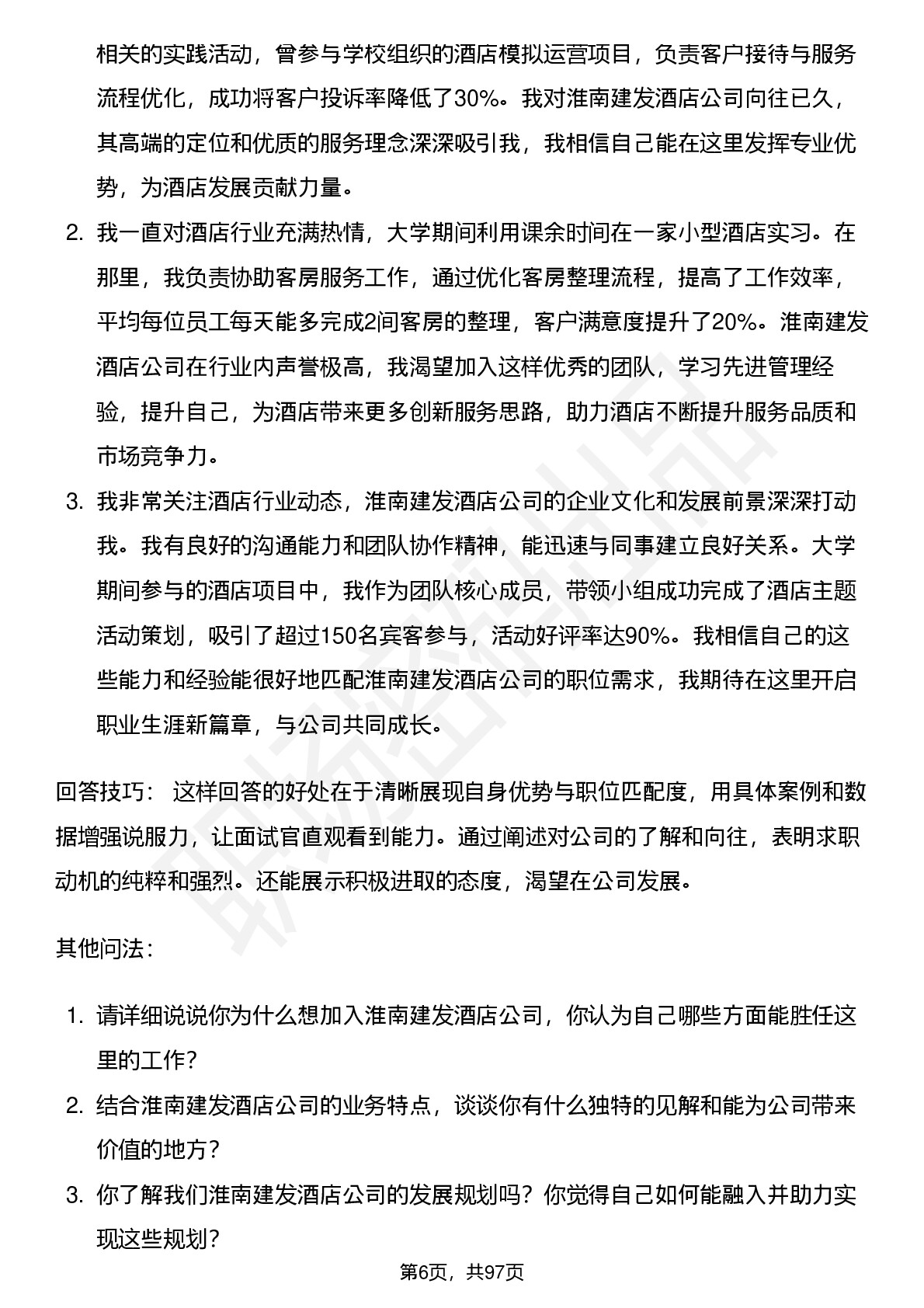 相关的实践活动，曾参与学校组织的酒店模拟运营项目，负责客户接待与服务流程优化，成功将客户投诉率降低了30%。我对淮南建发酒店公司向往已久，其高端的定位和优质的服务理念深深吸引我，我相信自己能在这里发挥专业优势，为酒店发展贡献力量。

2. 我一直对酒店行业充满热情，大学期间利用课余时间在一家小型酒店实习。在那里，我负责协助客房服务工作，通过优化客房整理流程，提高了工作效率，平均每位员工每天能多完成2间客房的整理，客户满意度提升了20%。淮南建发酒店公司在行业内声誉极高，我渴望加入这样优秀的团队，学习先进管理经验，提升自己，为酒店带来更多创新服务思路，助力酒店不断提升服务品质和市场竞争力。

3. 我非常关注酒店行业动态，淮南建发酒店公司的企业文化和发展前景深深打动我。我有良好的沟通能力和团队协作精神，能迅速与同事建立良好关系。大学期间参与的酒店项目中，我作为团队核心成员，带领小组成功完成了酒店主题活动策划，吸引了超过150名宾客参与，活动好评率达90%。我相信自己的这些能力和经验能很好地匹配淮南建发酒店公司的职位需求，我期待在这里开启职业生涯新篇章，与公司共同成长。

回答技巧： 这样回答的好处在于清晰展现自身优势与职位匹配度，用具体案例和数据增强说服力，让面试官直观看到能力。通过阐述对公司的了解和向往，表明求职动机的纯粹和强烈。还能展示积极进取的态度，渴望在公司发展。

其他问法：

1. 请详细说说你为什么想加入淮南建发酒店公司，你认为自己哪些方面能胜任这里的工作？

2. 结合淮南建发酒店公司的业务特点，谈谈你有什么独特的见解和能为公司带来价值的地方？

3. 你了解我们淮南建发酒店公司的发展规划吗？你觉得自己如何能融入并助力实现这些规划？

第6页，共97页